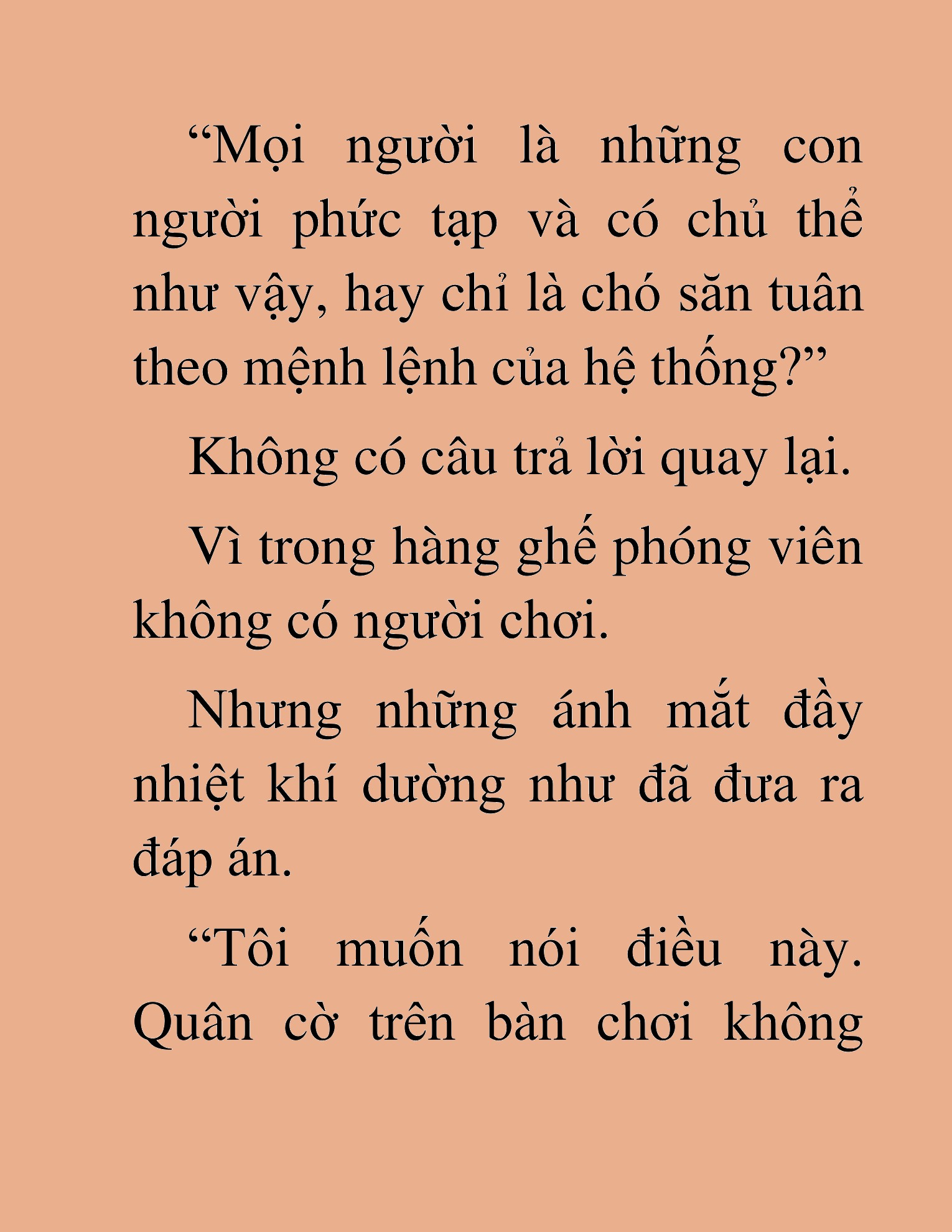 “Mọi người là những con người phức tạp và có chủ thể như vậy, hay chỉ là chó săn tuân theo mệnh lệnh của hệ thống?”

Không có câu trả lời quay lại.

Vì trong hàng ghế phóng viên không có người chơi.

Nhưng những ánh mắt đầy nhiệt khí dường như đã đưa ra đáp án.

“Tôi muốn nói điều này. Quân cờ trên bàn chơi không